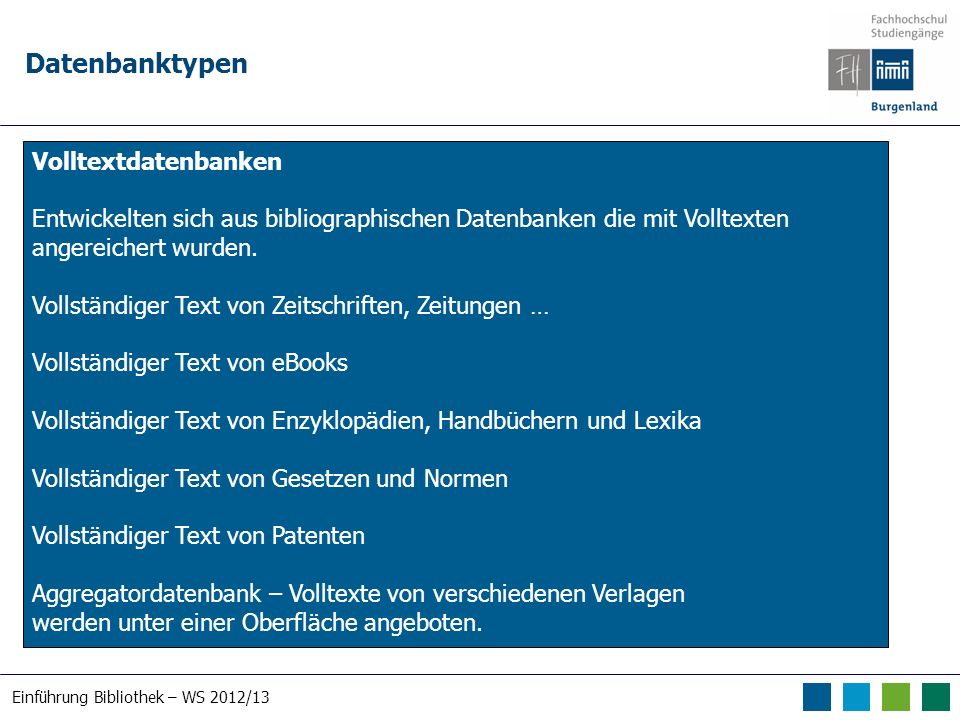 Datenbanktypen

Fachhochschul Studiengänge
FH
Burgenland

Volltextdatenbanken

Entwickelten sich aus bibliographischen Datenbanken die mit Volltexten angereichert wurden.

Vollständiger Text von Zeitschriften, Zeitungen …

Vollständiger Text von eBooks

Vollständiger Text von Enzyklopädien, Handbüchern und Lexika

Vollständiger Text von Gesetzen und Normen

Vollständiger Text von Patenten

Aggregatordatenbank – Volltexte von verschiedenen Verlagen
werden unter einer Oberfläche angeboten.

Einführung Bibliothek – WS 2012/13